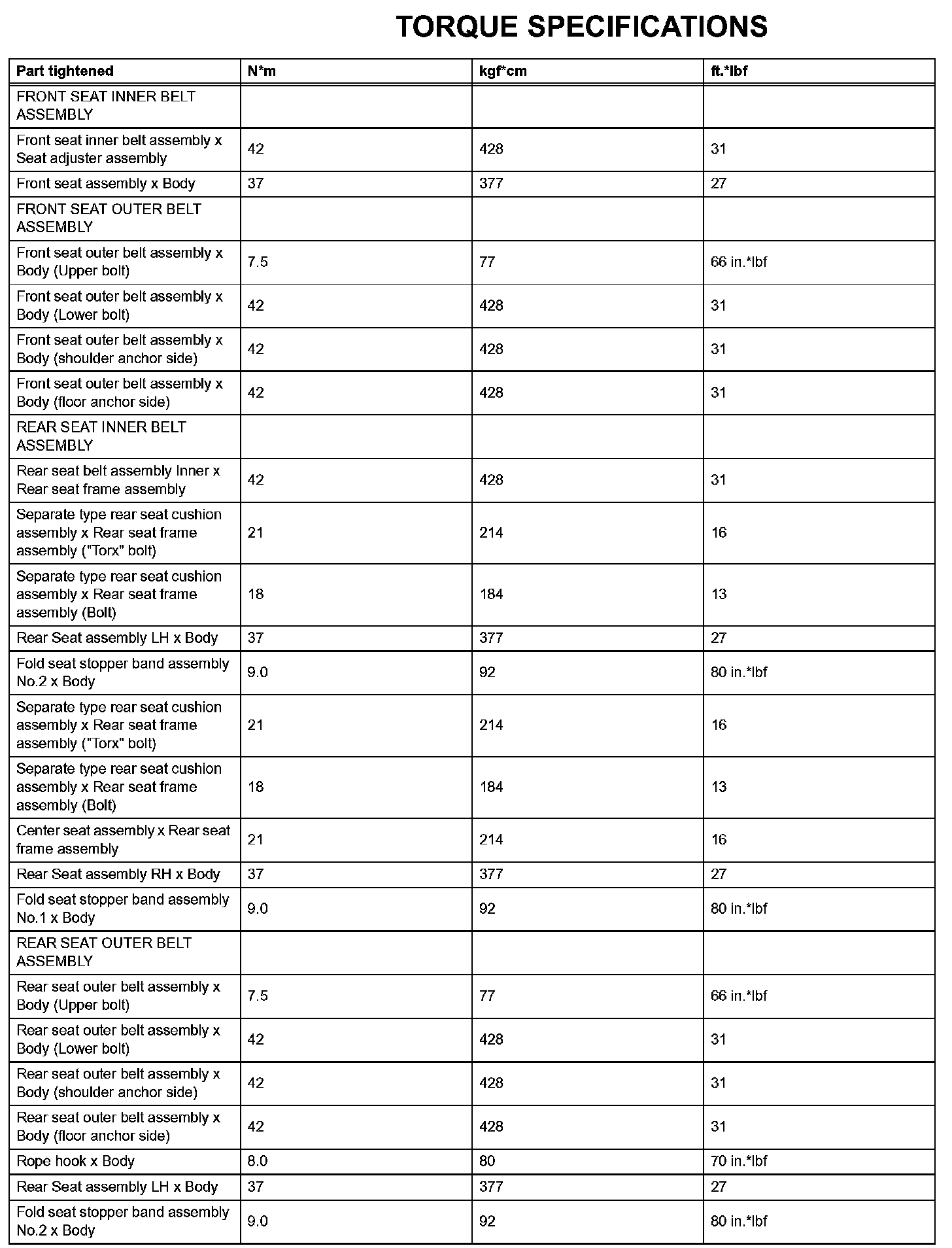 TORQUE SPECIFICATIONS

| Part tightened | N*m | kgf*cm | ft.*lbf |
|---|---|---|---|
| FRONT SEAT INNER BELT ASSEMBLY | | | |
| Front seat inner belt assembly x Seat adjuster assembly | 42 | 428 | 31 |
| Front seat assembly x Body | 37 | 377 | 27 |
| FRONT SEAT OUTER BELT ASSEMBLY | | | |
| Front seat outer belt assembly x Body (Upper bolt) | 7.5 | 77 | 66 in.*lbf |
| Front seat outer belt assembly x Body (Lower bolt) | 42 | 428 | 31 |
| Front seat outer belt assembly x Body (shoulder anchor side) | 42 | 428 | 31 |
| Front seat outer belt assembly x Body (floor anchor side) | 42 | 428 | 31 |
| REAR SEAT INNER BELT ASSEMBLY | | | |
| Rear seat belt assembly Inner x Rear seat frame assembly | 42 | 428 | 31 |
| Separate type rear seat cushion assembly x Rear seat frame assembly ("Torx" bolt) | 21 | 214 | 16 |
| Separate type rear seat cushion assembly x Rear seat frame assembly (Bolt) | 18 | 184 | 13 |
| Rear Seat assembly LH x Body | 37 | 377 | 27 |
| Fold seat stopper band assembly No.2 x Body | 9.0 | 92 | 80 in.*lbf |
| Separate type rear seat cushion assembly x Rear seat frame assembly ("Torx" bolt) | 21 | 214 | 16 |
| Separate type rear seat cushion assembly x Rear seat frame assembly (Bolt) | 18 | 184 | 13 |
| Center seat assembly x Rear seat frame assembly | 21 | 214 | 16 |
| Rear Seat assembly RH x Body | 37 | 377 | 27 |
| Fold seat stopper band assembly No.1 x Body | 9.0 | 92 | 80 in.*lbf |
| REAR SEAT OUTER BELT ASSEMBLY | | | |
| Rear seat outer belt assembly x Body (Upper bolt) | 7.5 | 77 | 66 in.*lbf |
| Rear seat outer belt assembly x Body (Lower bolt) | 42 | 428 | 31 |
| Rear seat outer belt assembly x Body (shoulder anchor side) | 42 | 428 | 31 |
| Rear seat outer belt assembly x Body (floor anchor side) | 42 | 428 | 31 |
| Rope hook x Body | 8.0 | 80 | 70 in.*lbf |
| Rear Seat assembly LH x Body | 37 | 377 | 27 |
| Fold seat stopper band assembly No.2 x Body | 9.0 | 92 | 80 in.*lbf |